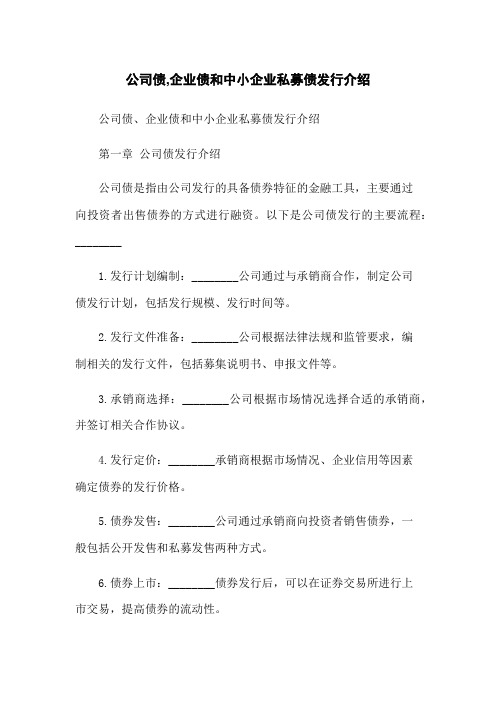 公司债,企业债和中小企业私募债发行介绍

公司债、企业债和中小企业私募债发行介绍

第一章 公司债发行介绍

公司债是指由公司发行的具备债券特征的金融工具，主要通过向投资者出售债券的方式进行融资。以下是公司债发行的主要流程：________

1.发行计划编制：________公司通过与承销商合作，制定公司债发行计划，包括发行规模、发行时间等。

2.发行文件准备：________公司根据法律法规和监管要求，编制相关的发行文件，包括募集说明书、申报文件等。

3.承销商选择：________公司根据市场情况选择合适的承销商，并签订相关合作协议。

4.发行定价：________承销商根据市场情况、企业信用等因素确定债券的发行价格。

5.债券发售：________公司通过承销商向投资者销售债券，一般包括公开发售和私募发售两种方式。

6.债券上市：________债券发行后，可以在证券交易所进行上市交易，提高债券的流动性。